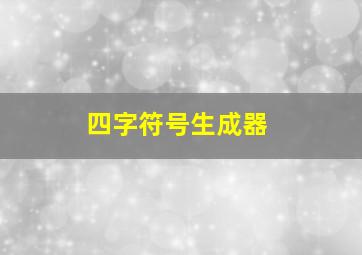 四字符号生成器